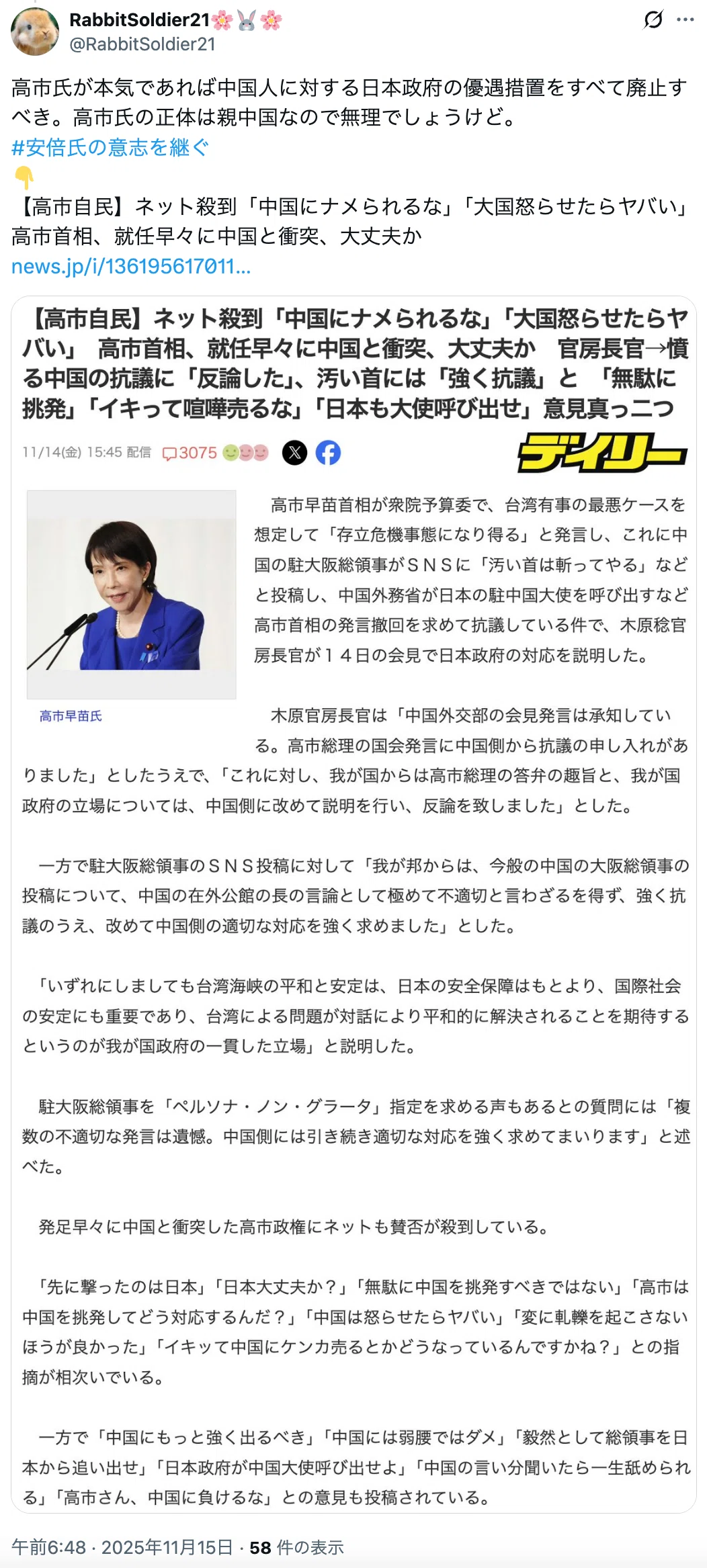 RabbitSoldier21🌸🐰🌸
@RabbitSoldier21

高市氏が本気であれば中国人に対する日本政府の優遇措置をすべて廃止すべき。高市氏の正体は親中国なので無理でしょうけど。
#安倍氏の意志を継ぐ
👇
【高市自民】ネット殺到「中国にナメられるな」「大国怒らせたらヤバい」高市首相、就任早々に中国と衝突、大丈夫か
news.jp/i/136195617011...

【高市自民】ネット殺到「中国にナメられるな」「大国怒らせたらヤバい」 高市首相、就任早々に中国と衝突、大丈夫か 官房長官→憤る中国の抗議に「反論した」、汚い首には「強く抗議」と 「無駄に挑発」「イキって喧嘩売るな」「日本も大使呼び出せ」意見真っ二つ

11/14(金) 15:45 配信 3075

デイリー

高市早苗氏

高市早苗首相が衆院予算委で、台湾有事の最悪ケースを想定して「存立危機事態になり得る」と発言し、これに中国の駐大阪総領事がＳＮＳに「汚い首は斬ってやる」などと投稿し、中国外務省が日本の駐中国大使を呼び出すなど高市首相の発言撤回を求めて抗議している件で、木原稔官房長官が１４日の会見で日本政府の対応を説明した。

木原官房長官は「中国外交部の会見発言は承知している。高市総理の国会発言に中国側から抗議の申し入れがありました」としたうえで、「これに対し、我が国からは高市総理の答弁の趣旨と、我が国政府の立場については、中国側に改めて説明を行い、反論を致しました」とした。

一方で駐大阪総領事のＳＮＳ投稿に対して「我が邦からは、今般の中国の大阪総領事の投稿について、中国の在外公館の長の言論として極めて不適切と言わざるを得ず、強く抗議のうえ、改めて中国側の適切な対応を強く求めました」とした。

「いずれにしましても台湾海峡の平和と安定は、日本の安全保障はもとより、国際社会の安定にも重要であり、台湾による問題が対話により平和的に解決されることを期待するというのが我が国政府の一貫した立場」と説明した。

駐大阪総領事を「ペルソナ・ノン・グラータ」指定を求める声もあるとの質問には「複数の不適切な発言は遺憾。中国側には引き続き適切な対応を強く求めてまいります」と述べた。

発足早々に中国と衝突した高市政権にネットも賛否が殺到している。

「先に撃ったのは日本」「日本大丈夫か？」「無駄に中国を挑発すべきではない」「高市は中国を挑発してどう対応するんだ？」「中国は怒らせたらヤバい」「変に軋轢を起こさないほうが良かった」「イキッて中国にケンカ売るとかどうなっているんですかね？」との指摘が相次いでいる。

一方で「中国にもっと強く出るべき」「中国には弱腰ではダメ」「毅然として総領事を日本から追い出せ」「日本政府が中国大使呼び出せよ」「中国の言い分聞いたら一生舐められる」「高市さん、中国に負けるな」との意見も投稿されている。

午前6:48 · 2025年11月15日 · 58 件の表示